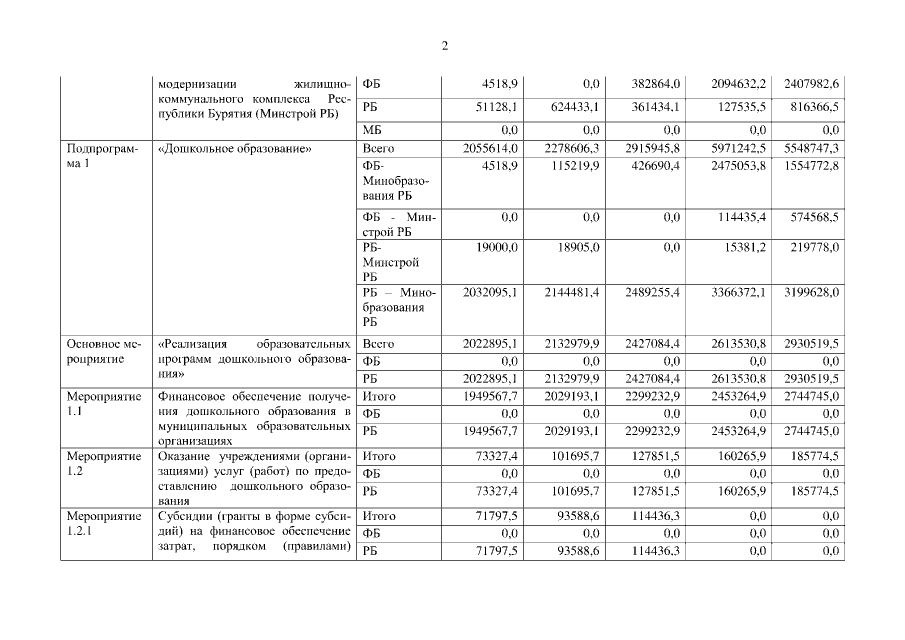 2

| | модернизации жилищно-коммунального комплекса Республики Бурятия (Минстрой РБ) | ФБ | 4518,9 | 0,0 | 382864,0 | 2094632,2 | 2407982,6 |
|---|---|---|---|---|---|---|---|
| | | РБ | 51128,1 | 624433,1 | 361434,1 | 127535,5 | 816366,5 |
| | | МБ | 0,0 | 0,0 | 0,0 | 0,0 | 0,0 |
| Подпрограмма 1 | «Дошкольное образование» | Всего | 2055614,0 | 2278606,3 | 2915945,8 | 5971242,5 | 5548747,3 |
| | | ФБ-Минобразования РБ | 4518,9 | 115219,9 | 426690,4 | 2475053,8 | 1554772,8 |
| | | ФБ - Минстрой РБ | 0,0 | 0,0 | 0,0 | 114435,4 | 574568,5 |
| | | РБ-Минстрой РБ | 19000,0 | 18905,0 | 0,0 | 15381,2 | 219778,0 |
| | | РБ – Минобразования РБ | 2032095,1 | 2144481,4 | 2489255,4 | 3366372,1 | 3199628,0 |
| Основное мероприятие | «Реализация образовательных программ дошкольного образования» | Всего | 2022895,1 | 2132979,9 | 2427084,4 | 2613530,8 | 2930519,5 |
| | | ФБ | 0,0 | 0,0 | 0,0 | 0,0 | 0,0 |
| | | РБ | 2022895,1 | 2132979,9 | 2427084,4 | 2613530,8 | 2930519,5 |
| Мероприятие 1.1 | Финансовое обеспечение получения дошкольного образования в муниципальных образовательных организациях | Итого | 1949567,7 | 2029193,1 | 2299232,9 | 2453264,9 | 2744745,0 |
| | | ФБ | 0,0 | 0,0 | 0,0 | 0,0 | 0,0 |
| | | РБ | 1949567,7 | 2029193,1 | 2299232,9 | 2453264,9 | 2744745,0 |
| Мероприятие 1.2 | Оказание учреждениями (организациями) услуг (работ) по предоставлению дошкольного образования | Итого | 73327,4 | 101695,7 | 127851,5 | 160265,9 | 185774,5 |
| | | ФБ | 0,0 | 0,0 | 0,0 | 0,0 | 0,0 |
| | | РБ | 73327,4 | 101695,7 | 127851,5 | 160265,9 | 185774,5 |
| Мероприятие 1.2.1 | Субсидии (гранты в форме субсидий) на финансовое обеспечение затрат, порядком (правилами) | Итого | 71797,5 | 93588,6 | 114436,3 | 0,0 | 0,0 |
| | | ФБ | 0,0 | 0,0 | 0,0 | 0,0 | 0,0 |
| | | РБ | 71797,5 | 93588,6 | 114436,3 | 0,0 | 0,0 |